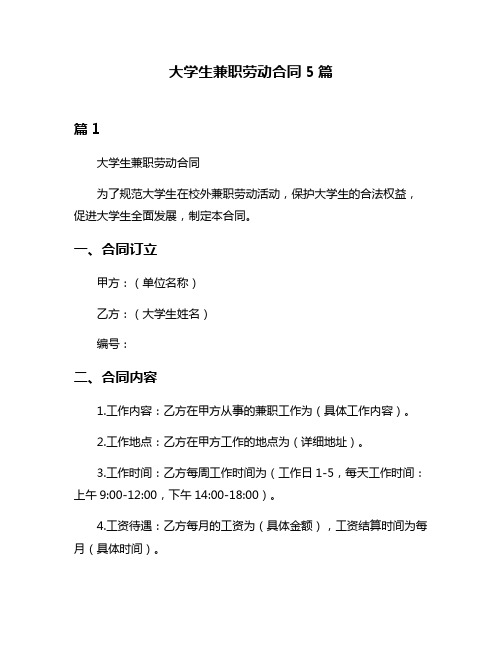 大学生兼职劳动合同 5 篇

篇 1

大学生兼职劳动合同

为了规范大学生在校外兼职劳动活动，保护大学生的合法权益，促进大学生全面发展，制定本合同。

一、合同订立

甲方：（单位名称）

乙方：（大学生姓名）

编号：

二、合同内容

1.工作内容：乙方在甲方从事的兼职工作为（具体工作内容）。

2.工作地点：乙方在甲方工作的地点为（详细地址）。

3.工作时间：乙方每周工作时间为（工作日 1-5，每天工作时间：上午 9:00-12:00，下午 14:00-18:00）。

4.工资待遇：乙方每月的工资为（具体金额），工资结算时间为每月（具体时间）。